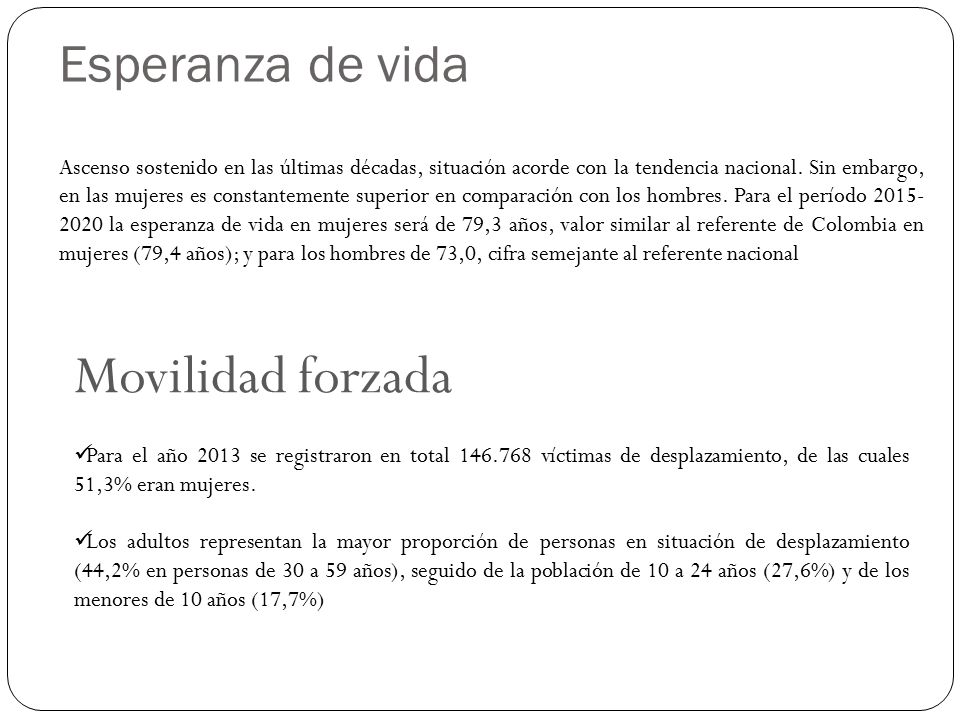 Esperanza de vida

Ascenso sostenido en las últimas décadas, situación acorde con la tendencia nacional. Sin embargo, en las mujeres es constantemente superior en comparación con los hombres. Para el período 2015-2020 la esperanza de vida en mujeres será de 79,3 años, valor similar al referente de Colombia en mujeres (79,4 años); y para los hombres de 73,0, cifra semejante al referente nacional

Movilidad forzada

✓Para el año 2013 se registraron en total 146.768 víctimas de desplazamiento, de las cuales 51,3% eran mujeres.

✓Los adultos representan la mayor proporción de personas en situación de desplazamiento (44,2% en personas de 30 a 59 años), seguido de la población de 10 a 24 años (27,6%) y de los menores de 10 años (17,7%)